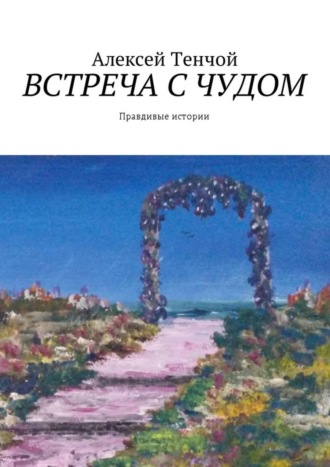 Алексей Тенчой
ВСТРЕЧА С ЧУДОМ
Правдивые истории